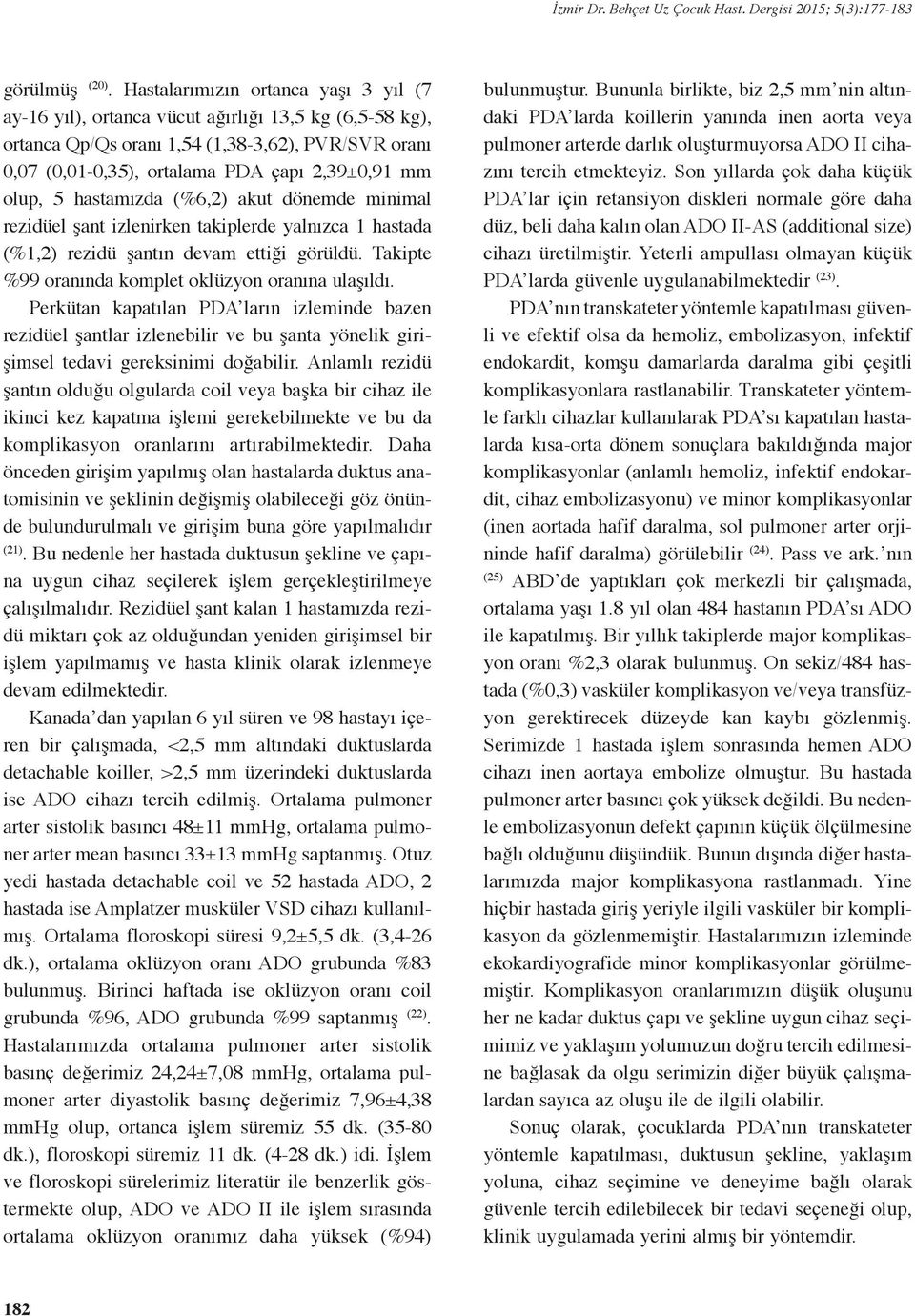 İzmir Dr. Behçet Uz Çocuk Hast. Dergisi 2015; 5(3):177-183

görülmüş $^{(20)}$. Hastalarımızın ortanca yaşı 3 yıl (7 ay-16 yıl), ortanca vücut ağırlığı 13,5 kg (6,5-58 kg), ortanca Qp/Qs oranı 1,54 (1,38-3,62), PVR/SVR oranı 0,07 (0,01-0,35), ortalama PDA çapı 2,39±0,91 mm olup, 5 hastamızda (%6,2) akut dönemde minimal rezidüel şant izlenirken takiplerde yalnızca 1 hastada (%1,2) rezidü şantın devam ettiği görüldü. Takipte %99 oranında komplet oklüzyon oranına ulaşıldı.

Perkütan kapatılan PDA'ların izleminde bazen rezidüel şantlar izlenebilir ve bu şanta yönelik girişimsel tedavi gereksinimi doğabilir. Anlamlı rezidü şantın olduğu olgularda coil veya başka bir cihaz ile ikinci kez kapatma işlemi gerekebilmekte ve bu da komplikasyon oranlarını artırabilmektedir. Daha önceden girişim yapılmış olan hastalarda duktus anatomisinin ve şeklinin değişmiş olabileceği göz önünde bulundurulmalı ve girişim buna göre yapılmalıdır $^{(21)}$. Bu nedenle her hastada duktusun şekline ve çapına uygun cihaz seçilerek işlem gerçekleştirilmeye çalışılmalıdır. Rezidüel şant kalan 1 hastamızda rezidü miktarı çok az olduğundan yeniden girişimsel bir işlem yapılmamış ve hasta klinik olarak izlenmeye devam edilmektedir.

Kanada'dan yapılan 6 yıl süren ve 98 hastayı içeren bir çalışmada, <2,5 mm altındaki duktuslarda detachable koiller, >2,5 mm üzerindeki duktuslarda ise ADO cihazı tercih edilmiş. Ortalama pulmoner arter sistolik basıncı 48±11 mmHg, ortalama pulmoner arter mean basıncı 33±13 mmHg saptanmış. Otuz yedi hastada detachable coil ve 52 hastada ADO, 2 hastada ise Amplatzer musküler VSD cihazı kullanılmış. Ortalama floroskopi süresi 9,2±5,5 dk. (3,4-26 dk.), ortalama oklüzyon oranı ADO grubunda %83 bulunmuş. Birinci haftada ise oklüzyon oranı coil grubunda %96, ADO grubunda %99 saptanmış $^{(22)}$. Hastalarımızda ortalama pulmoner arter sistolik basınç değerimiz 24,24±7,08 mmHg, ortalama pulmoner arter diyastolik basınç değerimiz 7,96±4,38 mmHg olup, ortanca işlem süremiz 55 dk. (35-80 dk.), floroskopi süremiz 11 dk. (4-28 dk.) idi. İşlem ve floroskopi sürelerimiz literatür ile benzerlik göstermekte olup, ADO ve ADO II ile işlem sırasında ortalama oklüzyon oranımız daha yüksek (%94) bulunmuştur. Bununla birlikte, biz 2,5 mm'nin altındaki PDA'larda koillerin yanında inen aorta veya pulmoner arterde darlık oluşturmuyorsa ADO II cihazını tercih etmekteyiz. Son yıllarda çok daha küçük PDA'lar için retansiyon diskleri normale göre daha düz, beli daha kalın olan ADO II-AS (additional size) cihazı üretilmiştir. Yeterli ampullası olmayan küçük PDA'larda güvenle uygulanabilmektedir $^{(23)}$.

PDA'nın transkateter yöntemle kapatılması güvenli ve efektif olsa da hemoliz, embolizasyon, infektif endokardit, komşu damarlarda daralma gibi çeşitli komplikasyonlara rastlanabilir. Transkateter yöntemle farklı cihazlar kullanılarak PDA'sı kapatılan hastalarda kısa-orta dönem sonuçlara bakıldığında major komplikasyonlar (anlamlı hemoliz, infektif endokardit, cihaz embolizasyonu) ve minor komplikasyonlar (inen aortada hafif daralma, sol pulmoner arter orjininde hafif daralma) görülebilir $^{(24)}$. Pass ve ark.'nın $^{(25)}$ ABD'de yaptıkları çok merkezli bir çalışmada, ortalama yaşı 1.8 yıl olan 484 hastanın PDA'sı ADO ile kapatılmış. Bir yıllık takiplerde major komplikasyon oranı %2,3 olarak bulunmuş. On sekiz/484 hastada (%0,3) vasküler komplikasyon ve/veya transfüzyon gerektirecek düzeyde kan kaybı gözlenmiş. Serimizde 1 hastada işlem sonrasında hemen ADO cihazı inen aortaya embolize olmuştur. Bu hastada pulmoner arter basıncı çok yüksek değildi. Bu nedenle embolizasyonun defekt çapının küçük ölçülmesine bağlı olduğunu düşündük. Bunun dışında diğer hastalarımızda major komplikasyona rastlanmadı. Yine hiçbir hastada giriş yeriyle ilgili vasküler bir komplikasyon da gözlenmemiştir. Hastalarımızın izleminde ekokardiyografide minor komplikasyonlar görülmemiştir. Komplikasyon oranlarımızın düşük oluşunu her ne kadar duktus çapı ve şekline uygun cihaz seçimimiz ve yaklaşım yolumuzun doğru tercih edilmesine bağlasak da olgu serimizin diğer büyük çalışmalardan sayıca az oluşu ile de ilgili olabilir.

Sonuç olarak, çocuklarda PDA'nın transkateter yöntemle kapatılması, duktusun şekline, yaklaşım yoluna, cihaz seçimine ve deneyime bağlı olarak güvenle tercih edilebilecek bir tedavi seçeneği olup, klinik uygulamada yerini almış bir yöntemdir.

182